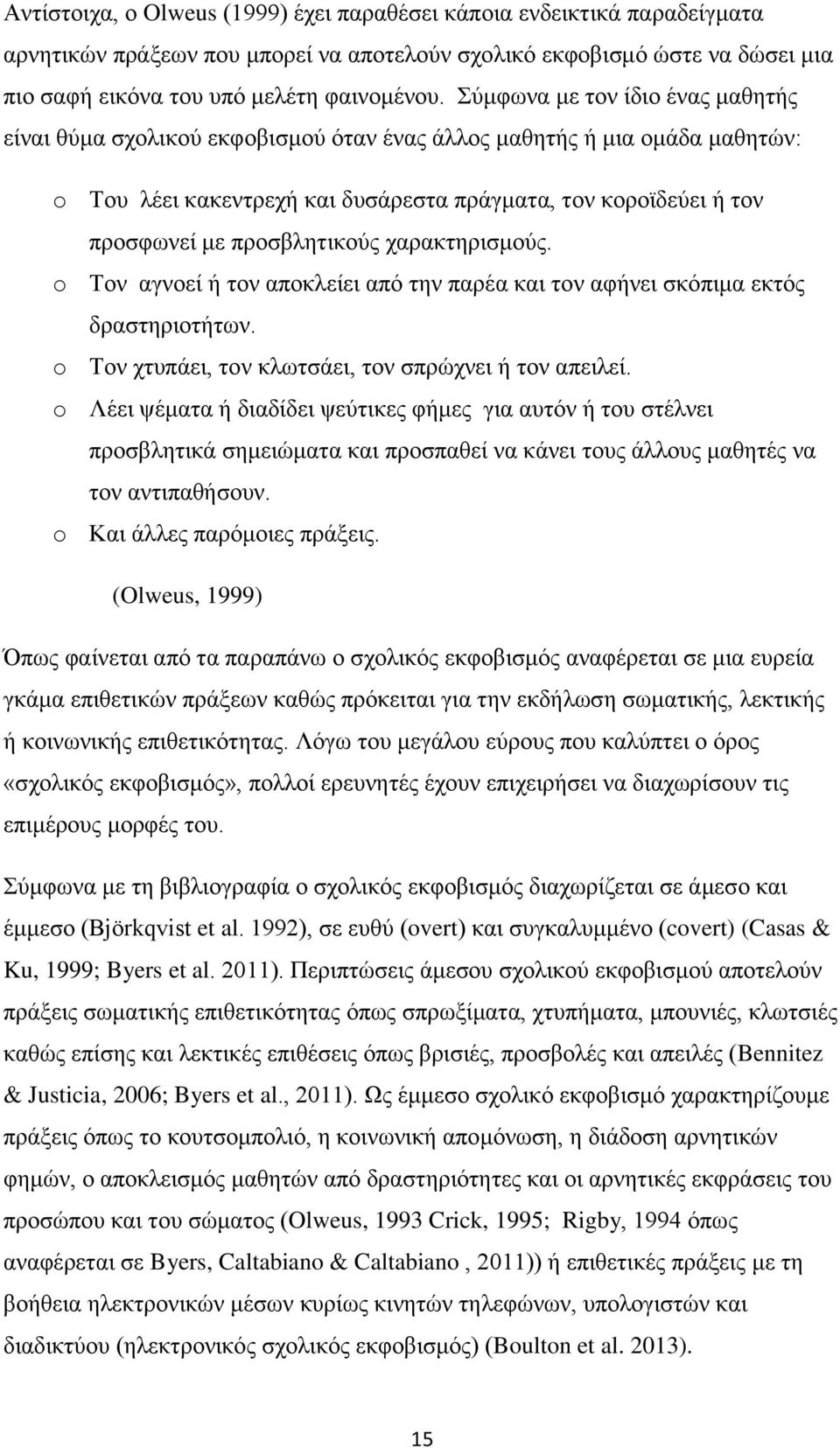 Αντίστοιχα, ο Olweus (1999) έχει παραθέσει κάποια ενδεικτικά παραδείγματα αρνητικών πράξεων που μπορεί να αποτελούν σχολικό εκφοβισμό ώστε να δώσει μια πιο σαφή εικόνα του υπό μελέτη φαινομένου. Σύμφωνα με τον ίδιο ένας μαθητής είναι θύμα σχολικού εκφοβισμού όταν ένας άλλος μαθητής ή μια ομάδα μαθητών:

o Του λέει κακεντρεχή και δυσάρεστα πράγματα, τον κοροϊδεύει ή τον προσφωνεί με προσβλητικούς χαρακτηρισμούς.
o Τον αγνοεί ή τον αποκλείει από την παρέα και τον αφήνει σκόπιμα εκτός δραστηριοτήτων.
o Τον χτυπάει, τον κλωτσάει, τον σπρώχνει ή τον απειλεί.
o Λέει ψέματα ή διαδίδει ψεύτικες φήμες για αυτόν ή του στέλνει προσβλητικά σημειώματα και προσπαθεί να κάνει τους άλλους μαθητές να τον αντιπαθήσουν.
o Και άλλες παρόμοιες πράξεις.

(Olweus, 1999)

Όπως φαίνεται από τα παραπάνω ο σχολικός εκφοβισμός αναφέρεται σε μια ευρεία γκάμα επιθετικών πράξεων καθώς πρόκειται για την εκδήλωση σωματικής, λεκτικής ή κοινωνικής επιθετικότητας. Λόγω του μεγάλου εύρους που καλύπτει ο όρος «σχολικός εκφοβισμός», πολλοί ερευνητές έχουν επιχειρήσει να διαχωρίσουν τις επιμέρους μορφές του.

Σύμφωνα με τη βιβλιογραφία ο σχολικός εκφοβισμός διαχωρίζεται σε άμεσο και έμμεσο (Björkqvist et al. 1992), σε ευθύ (overt) και συγκαλυμμένο (covert) (Casas & Ku, 1999; Byers et al. 2011). Περιπτώσεις άμεσου σχολικού εκφοβισμού αποτελούν πράξεις σωματικής επιθετικότητας όπως σπρωξίματα, χτυπήματα, μπουνιές, κλωτσιές καθώς επίσης και λεκτικές επιθέσεις όπως βρισιές, προσβολές και απειλές (Bennitez & Justicia, 2006; Byers et al., 2011). Ως έμμεσο σχολικό εκφοβισμό χαρακτηρίζουμε πράξεις όπως το κουτσομπολιό, η κοινωνική απομόνωση, η διάδοση αρνητικών φημών, ο αποκλεισμός μαθητών από δραστηριότητες και οι αρνητικές εκφράσεις του προσώπου και του σώματος (Olweus, 1993 Crick, 1995; Rigby, 1994 όπως αναφέρεται σε Byers, Caltabiano & Caltabiano , 2011)) ή επιθετικές πράξεις με τη βοήθεια ηλεκτρονικών μέσων κυρίως κινητών τηλεφώνων, υπολογιστών και διαδικτύου (ηλεκτρονικός σχολικός εκφοβισμός) (Boulton et al. 2013).

15